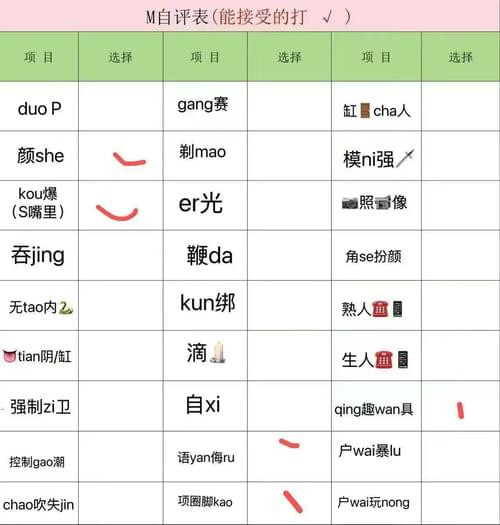 M自评表(能接受的打 √ )

| 项目 | 选择 | 项目 | 选择 | 项目 | 选择 |
|---|---|---|---|---|---|
| duo P | | gang赛 | | 缸🚪cha人 | |
| 颜she | | 剃mao | | 模ni强🗡 | |
| kou爆(S嘴里) | | er光 | | 📷照📹像 | |
| 吞jing | | 鞭da | | 角se扮颜 | |
| 无tao内🐍 | | kun绑 | | 熟人☎📱 | |
| 👅tian阴/缸 | | 滴🕯 | | 生人☎📱 | |
| 强制zi卫 | | 自xi | | qing趣wan具 | |
| 控制gao潮 | | 语yan侮ru | | 户wai暴lu | |
| chao吹失jin | | 项圈脚kao | | 户wai玩nong | |